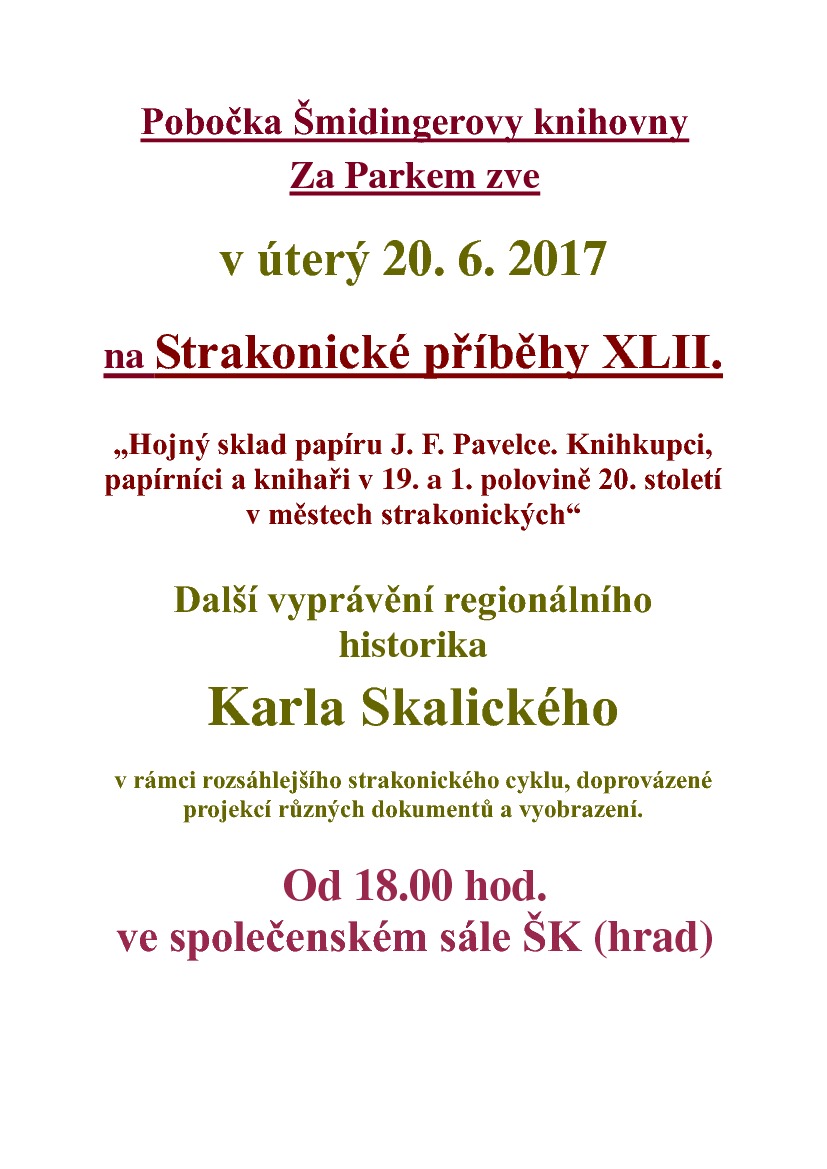 Pobočka Šmidingerovy knihovny Za Parkem zve

v úterý 20. 6. 2017

na Strakonické příběhy XLII.

„Hojný sklad papíru J. F. Pavelce. Knihkupci, papírníci a knihaři v 19. a 1. polovině 20. století v městech strakonických“

Další vyprávění regionálního historika

Karla Skalického

v rámci rozsáhlejšího strakonického cyklu, doprovázené projekcí různých dokumentů a vyobrazení.

Od 18.00 hod.
ve společenském sále ŠK (hrad)